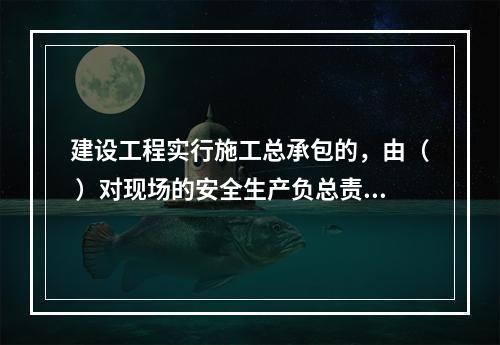 建设工程实行施工总承包的，由（ ）对现场的安全生产负总责...